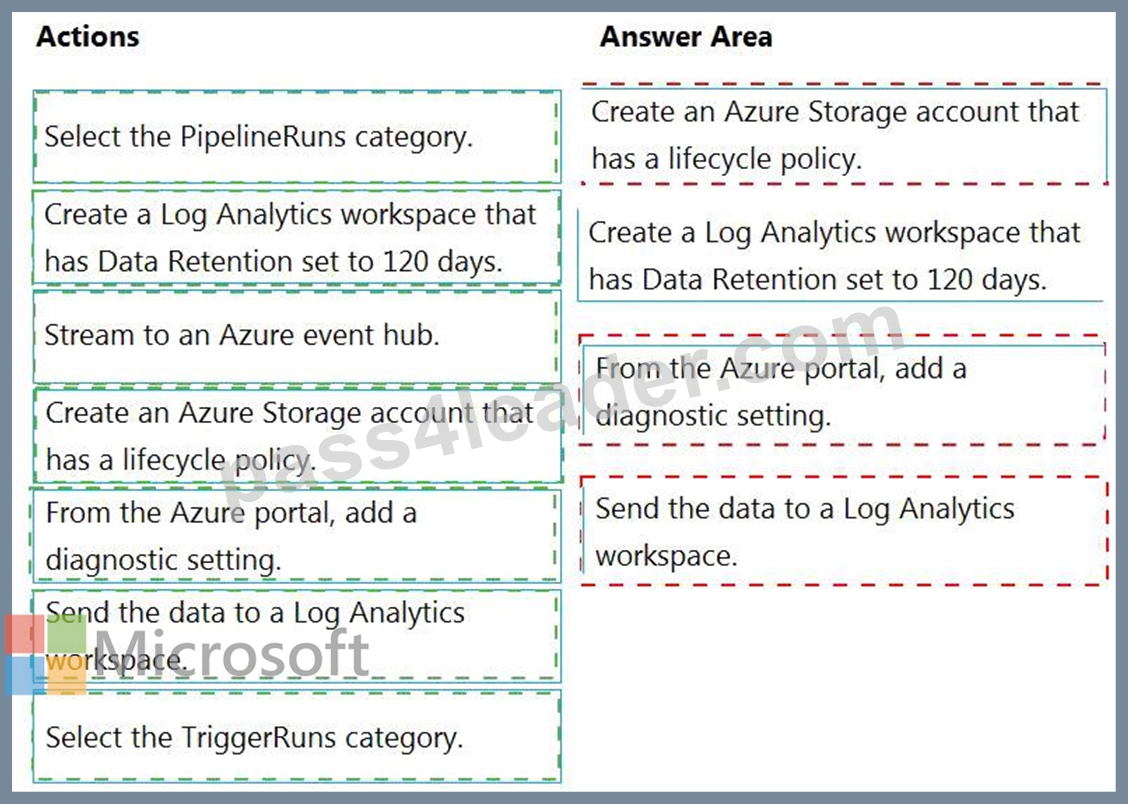 Actions

Select the PipelineRuns category.

Create a Log Analytics workspace that has Data Retention set to 120 days.

Stream to an Azure event hub.

Create an Azure Storage account that has a lifecycle policy.

From the Azure portal, add a diagnostic setting.

Send the data to a Log Analytics workspace.

Select the TriggerRuns category.

Answer Area

Create an Azure Storage account that has a lifecycle policy.

Create a Log Analytics workspace that has Data Retention set to 120 days.

From the Azure portal, add a diagnostic setting.

Send the data to a Log Analytics workspace.

pass4leader.com

Microsoft